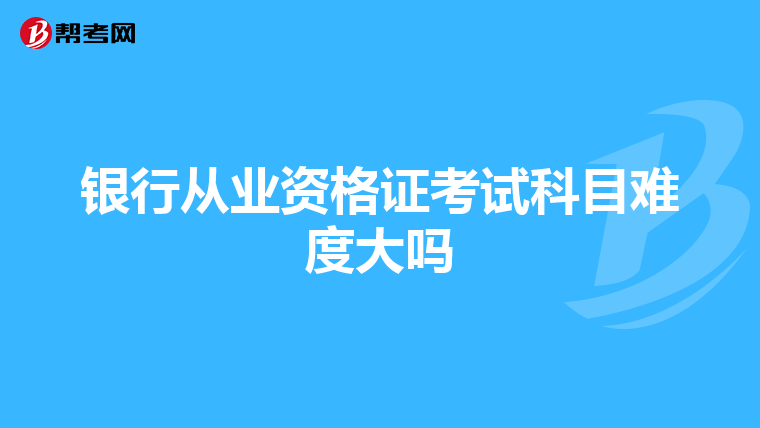 帮考网

银行从业资格证考试科目难度大吗